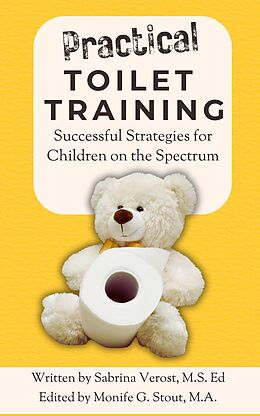 Practical
TOILET
TRAINING
Successful Strategies for Children on the Spectrum

Written by Sabrina Verost, M.S. Ed
Edited by Monife G. Stout, M.A.